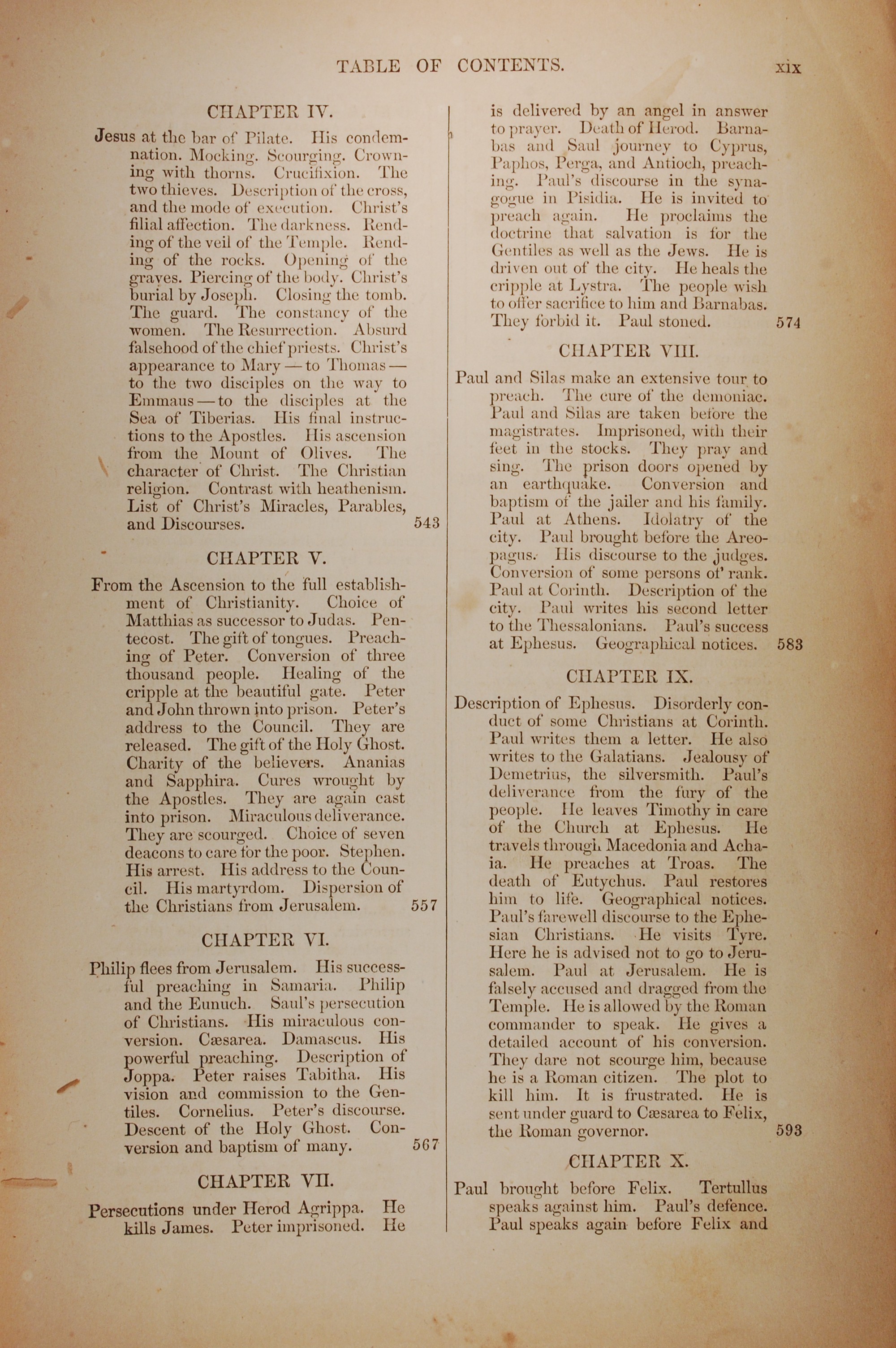 TABLE OF CONTENTS. xix

CHAPTER IV.

Jesus at the bar of Pilate. His condemnation. Mocking. Scourging. Crowning with thorns. Crucifixion. The two thieves. Description of the cross, and the mode of execution. Christ's filial affection. The darkness. Rending of the veil of the Temple. Rending of the rocks. Opening of the graves. Piercing of the body. Christ's burial by Joseph. Closing the tomb. The guard. The constancy of the women. The Resurrection. Absurd falsehood of the chief priests. Christ's appearance to Mary — to Thomas — to the two disciples on the way to Emmaus — to the disciples at the Sea of Tiberias. His final instructions to the Apostles. His ascension from the Mount of Olives. The character of Christ. The Christian religion. Contrast with heathenism. List of Christ's Miracles, Parables, and Discourses. 543

CHAPTER V.

From the Ascension to the full establishment of Christianity. Choice of Matthias as successor to Judas. Pentecost. The gift of tongues. Preaching of Peter. Conversion of three thousand people. Healing of the cripple at the beautiful gate. Peter and John thrown into prison. Peter's address to the Council. They are released. The gift of the Holy Ghost. Charity of the believers. Ananias and Sapphira. Cures wrought by the Apostles. They are again cast into prison. Miraculous deliverance. They are scourged. Choice of seven deacons to care for the poor. Stephen. His arrest. His address to the Council. His martyrdom. Dispersion of the Christians from Jerusalem. 557

CHAPTER VI.

Philip flees from Jerusalem. His successful preaching in Samaria. Philip and the Eunuch. Saul's persecution of Christians. His miraculous conversion. Cæsarea. Damascus. His powerful preaching. Description of Joppa. Peter raises Tabitha. His vision and commission to the Gentiles. Cornelius. Peter's discourse. Descent of the Holy Ghost. Conversion and baptism of many. 567

CHAPTER VII.

Persecutions under Herod Agrippa. He kills James. Peter imprisoned. He is delivered by an angel in answer to prayer. Death of Herod. Barnabas and Saul journey to Cyprus, Paphos, Perga, and Antioch, preaching. Paul's discourse in the synagogue in Pisidia. He is invited to preach again. He proclaims the doctrine that salvation is for the Gentiles as well as the Jews. He is driven out of the city. He heals the cripple at Lystra. The people wish to offer sacrifice to him and Barnabas. They forbid it. Paul stoned. 574

CHAPTER VIII.

Paul and Silas make an extensive tour to preach. The cure of the demoniac. Paul and Silas are taken before the magistrates. Imprisoned, with their feet in the stocks. They pray and sing. The prison doors opened by an earthquake. Conversion and baptism of the jailer and his family. Paul at Athens. Idolatry of the city. Paul brought before the Areopagus. His discourse to the judges. Conversion of some persons of rank. Paul at Corinth. Description of the city. Paul writes his second letter to the Thessalonians. Paul's success at Ephesus. Geographical notices. 583

CHAPTER IX.

Description of Ephesus. Disorderly conduct of some Christians at Corinth. Paul writes them a letter. He also writes to the Galatians. Jealousy of Demetrius, the silversmith. Paul's deliverance from the fury of the people. He leaves Timothy in care of the Church at Ephesus. He travels through Macedonia and Achaia. He preaches at Troas. The death of Eutychus. Paul restores him to life. Geographical notices. Paul's farewell discourse to the Ephesian Christians. He visits Tyre. Here he is advised not to go to Jerusalem. Paul at Jerusalem. He is falsely accused and dragged from the Temple. He is allowed by the Roman commander to speak. He gives a detailed account of his conversion. They dare not scourge him, because he is a Roman citizen. The plot to kill him. It is frustrated. He is sent under guard to Cæsarea to Felix, the Roman governor. 593

CHAPTER X.

Paul brought before Felix. Tertullus speaks against him. Paul's defence. Paul speaks again before Felix and